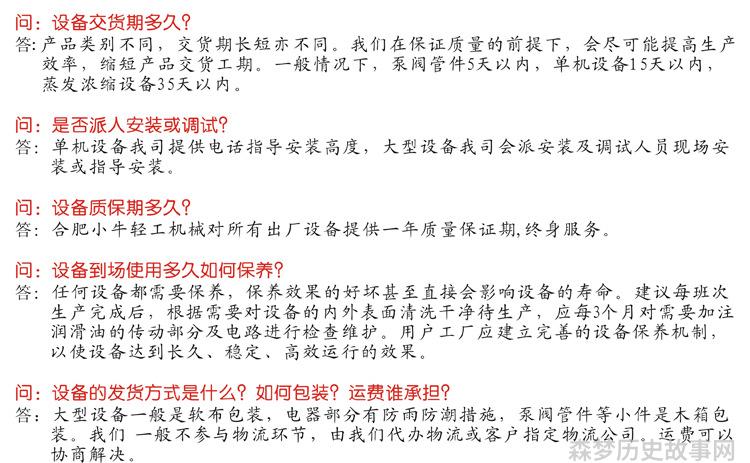 问：设备交货期多久？
答：产品类别不同，交货期长短亦不同。我们在保证质量的前提下，会尽可能提高生产效率，缩短产品交货工期。一般情况下，泵阀管件5天以内，单机设备15天以内，蒸发浓缩设备35天以内。

问：是否派人安装或调试？
答：单机设备我司提供电话指导安装高度，大型设备我司会派安装及调试人员现场安装或指导安装。

问：设备质保期多久？
答：合肥小牛轻工机械对所有出厂设备提供一年质量保证期,终身服务。

问：设备到场使用多久如何保养？
答：任何设备都需要保养，保养效果的好坏甚至直接会影响设备的寿命。建议每班次生产完成后，根据需要对设备的内外表面清洗干净待生产，应每3个月对需要加注润滑油的传动部分及电路进行检查维护。用户工厂应建立完善的设备保养机制，以使设备达到长久、稳定、高效运行的效果。

问：设备的发货方式是什么？如何包装？运费谁承担？
答：大型设备一般是软布包装，电器部分有防雨防潮措施，泵阀管件等小件是木箱包装。我们 一般不参与物流环节，由我们代办物流或客户指定物流公司。运费可以协商解决。

森梦历史故事网